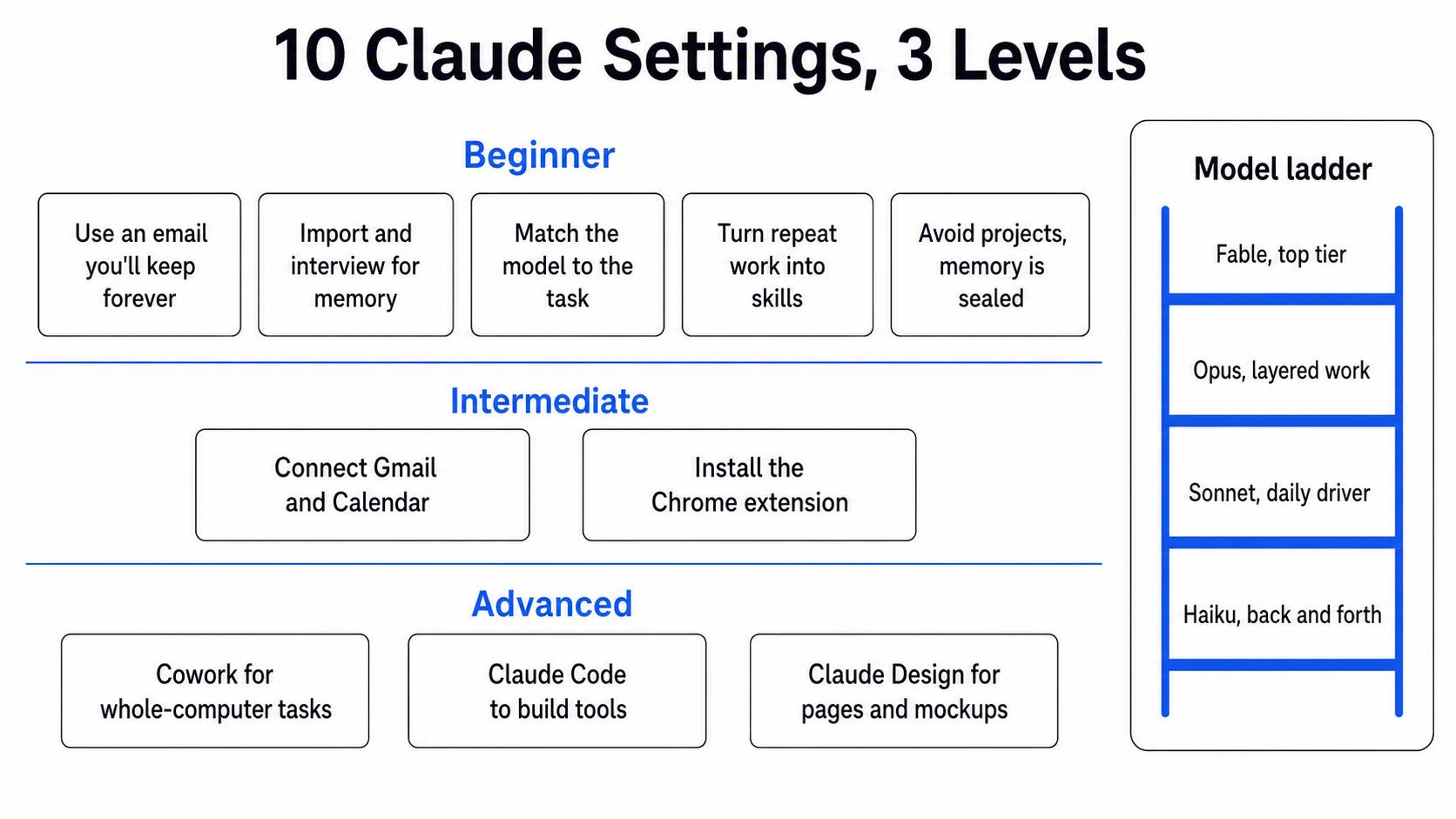 10 Claude Settings, 3 Levels

Beginner

Use an email you'll keep forever

Import and interview for memory

Match the model to the task

Turn repeat work into skills

Avoid projects, memory is sealed

Intermediate

Connect Gmail and Calendar

Install the Chrome extension

Advanced

Cowork for whole-computer tasks

Claude Code to build tools

Claude Design for pages and mockups

Model ladder

Fable, top tier

Opus, layered work

Sonnet, daily driver

Haiku, back and forth